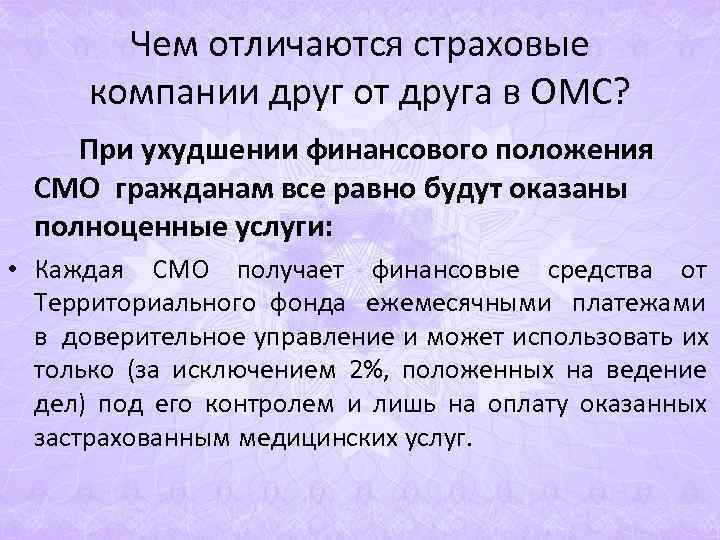 Чем отличаются страховые компании друг от друга в ОМС?

При ухудшении финансового положения СМО гражданам все равно будут оказаны полноценные услуги:

• Каждая СМО получает финансовые средства от Территориального фонда ежемесячными платежами в доверительное управление и может использовать их только (за исключением 2%, положенных на ведение дел) под его контролем и лишь на оплату оказанных застрахованным медицинских услуг.